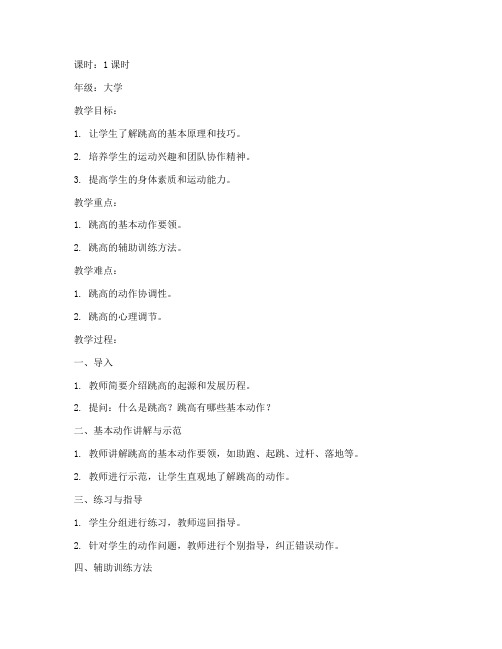 课时：1 课时

年级：大学

教学目标：

1. 让学生了解跳高的基本原理和技巧。

2. 培养学生的运动兴趣和团队协作精神。

3. 提高学生的身体素质和运动能力。

教学重点：

1. 跳高的基本动作要领。

2. 跳高的辅助训练方法。

教学难点：

1. 跳高的动作协调性。

2. 跳高的心理调节。

教学过程：

一、导入

1. 教师简要介绍跳高的起源和发展历程。

2. 提问：什么是跳高？跳高有哪些基本动作？

二、基本动作讲解与示范

1. 教师讲解跳高的基本动作要领，如助跑、起跳、过杆、落地等。

2. 教师进行示范，让学生直观地了解跳高的动作。

三、练习与指导

1. 学生分组进行练习，教师巡回指导。

2. 针对学生的动作问题，教师进行个别指导，纠正错误动作。

四、辅助训练方法